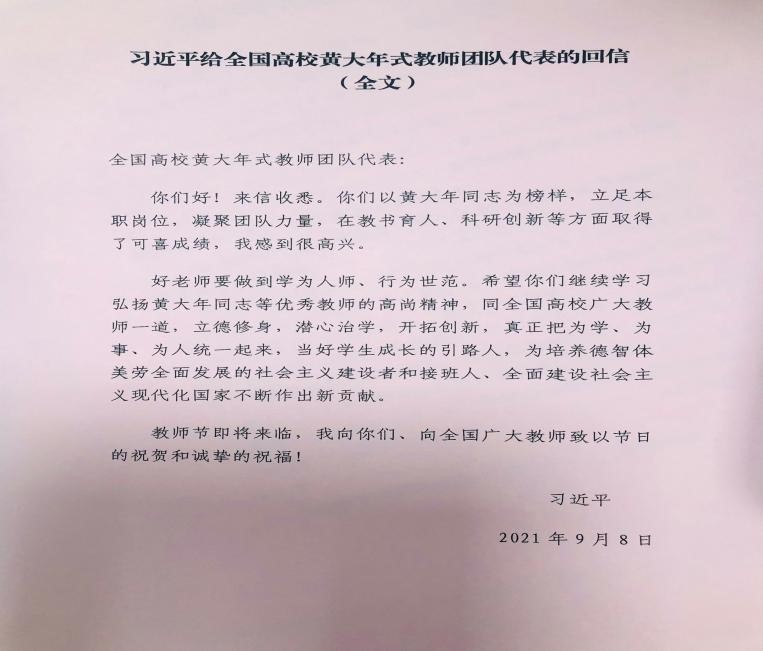 习近平给全国高校黄大年式教师团队代表的回信
（全文）

全国高校黄大年式教师团队代表：

你们好！来信收悉。你们以黄大年同志为榜样，立足本职岗位，凝聚团队力量，在教书育人、科研创新等方面取得了可喜成绩，我感到很高兴。

好老师要做到学为人师、行为世范。希望你们继续学习弘扬黄大年同志等优秀教师的高尚精神，同全国高校广大教师一道，立德修身，潜心治学，开拓创新，真正把为学、为事、为人统一起来，当好学生成长的引路人，为培养德智体美劳全面发展的社会主义建设者和接班人、全面建设社会主义现代化国家不断作出新贡献。

教师节即将来临，我向你们、向全国广大教师致以节日的祝贺和诚挚的祝福！

习近平

2021 年 9 月 8 日